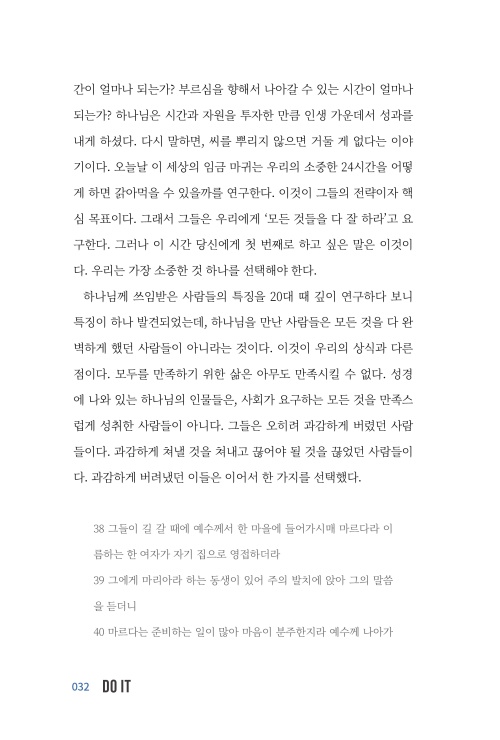 간이 얼마나 되는가? 부르심을 향해서 나아갈 수 있는 시간이 얼마나 되는가? 하나님은 시간과 자원을 투자한 만큼 인생 가운데서 성과를 내게 하셨다. 다시 말하면, 씨를 뿌리지 않으면 거둘 게 없다는 이야기이다. 오늘날 이 세상의 임금 마귀는 우리의 소중한 24시간을 어떻게 하면 갉아먹을 수 있을까를 연구한다. 이것이 그들의 전략이자 핵심 목표이다. 그래서 그들은 우리에게 '모든 것들을 다 잘 하라'고 요구한다. 그러나 이 시간 당신에게 첫 번째로 하고 싶은 말은 이것이다. 우리는 가장 소중한 것 하나를 선택해야 한다.

하나님께 쓰임받은 사람들의 특징을 20대 때 깊이 연구하다 보니 특징이 하나 발견되었는데, 하나님을 만난 사람들은 모든 것을 다 완벽하게 했던 사람들이 아니라는 것이다. 이것이 우리의 상식과 다른 점이다. 모두를 만족하기 위한 삶은 아무도 만족시킬 수 없다. 성경에 나와 있는 하나님의 인물들은, 사회가 요구하는 모든 것을 만족스럽게 성취한 사람들이 아니다. 그들은 오히려 과감하게 버렸던 사람들이다. 과감하게 쳐낼 것을 쳐내고 끊어야 될 것을 끊었던 사람들이다. 과감하게 버려냈던 이들은 이어서 한 가지를 선택했다.

38 그들이 길 갈 때에 예수께서 한 마을에 들어가시매 마르다라 이름하는 한 여자가 자기 집으로 영접하더라

39 그에게 마리아라 하는 동생이 있어 주의 발치에 앉아 그의 말씀을 듣더니

40 마르다는 준비하는 일이 많아 마음이 분주한지라 예수께 나아가

032 DO IT